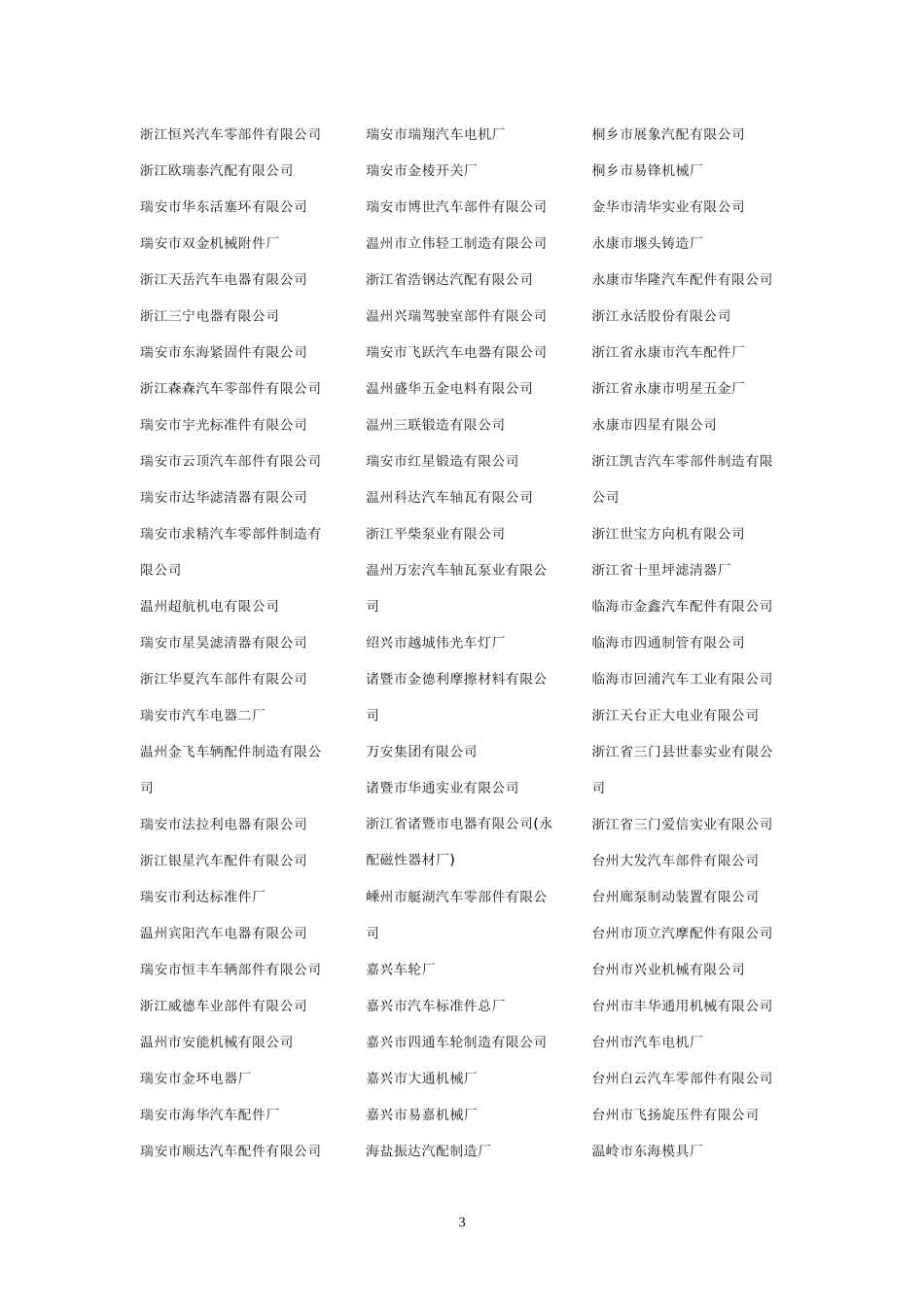 浙江恒兴汽车零部件有限公司
浙江欧瑞泰汽配有限公司
瑞安市华东活塞环有限公司
瑞安市双金机械附件厂
浙江天岳汽车电器有限公司
浙江三宁电器有限公司
瑞安市东海紧固件有限公司
浙江森森汽车零部件有限公司
瑞安市宇光标准件有限公司
瑞安市云顶汽车部件有限公司
瑞安市达华滤清器有限公司
瑞安市求精汽车零部件制造有限公司
温州超航机电有限公司
瑞安市星昊滤清器有限公司
浙江华夏汽车部件有限公司
瑞安市汽车电器二厂
温州金飞车辆配件制造有限公司
瑞安市法拉利电器有限公司
浙江银星汽车配件有限公司
瑞安市利达标准件厂
温州宾阳汽车电器有限公司
瑞安市恒丰车辆部件有限公司
浙江威德车业部件有限公司
温州市安能机械有限公司
瑞安市金环电器厂
瑞安市海华汽车配件厂
瑞安市顺达汽车配件有限公司

瑞安市瑞翔汽车电机厂
瑞安市金棱开关厂
瑞安市博世汽车部件有限公司
温州市立伟轻工制造有限公司
浙江省浩钢达汽配有限公司
温州兴瑞驾驶室部件有限公司
瑞安市飞跃汽车电器有限公司
温州盛华五金电料有限公司
温州三联锻造有限公司
瑞安市红星锻造有限公司
温州科达汽车轴瓦有限公司
浙江平柴泵业有限公司
温州万宏汽车轴瓦泵业有限公司
绍兴市越城伟光车灯厂
诸暨市金德利摩擦材料有限公司
万安集团有限公司
诸暨市华通实业有限公司
浙江省诸暨市电器有限公司(永配磁性器材厂)
嵊州市艇湖汽车零部件有限公司
嘉兴车轮厂
嘉兴市汽车标准件总厂
嘉兴市四通车轮制造有限公司
嘉兴市大通机械厂
嘉兴市易嘉机械厂
海盐振达汽配制造厂

桐乡市展象汽配有限公司
桐乡市易锋机械厂
金华市清华实业有限公司
永康市堰头铸造厂
永康市华隆汽车配件有限公司
浙江永活股份有限公司
浙江省永康市汽车配件厂
浙江省永康市明星五金厂
永康市四星有限公司
浙江凯吉汽车零部件制造有限公司
浙江世宝方向机有限公司
浙江省十里坪滤清器厂
临海市金鑫汽车配件有限公司
临海市四通制管有限公司
临海市回浦汽车工业有限公司
浙江天台正大电业有限公司
浙江省三门县世泰实业有限公司
浙江省三门爱信实业有限公司
台州大发汽车部件有限公司
台州廊泵制动装置有限公司
台州市顶立汽摩配件有限公司
台州市兴业机械有限公司
台州市丰华通用机械有限公司
台州市汽车电机厂
台州白云汽车零部件有限公司
台州市飞扬旋压件有限公司
温岭市东海模具厂

3